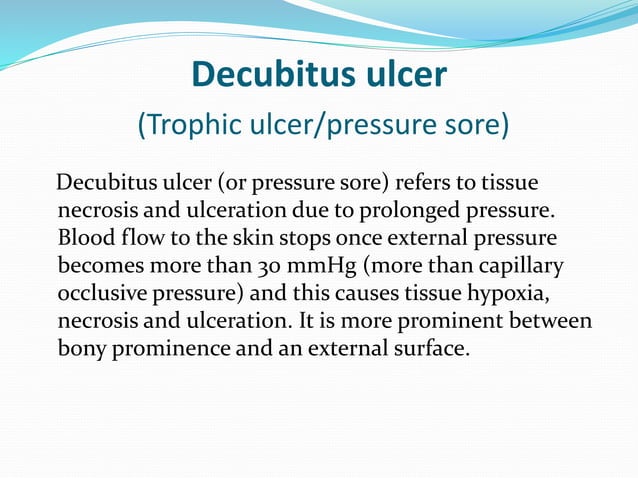 Decubitus ulcer
(Trophic ulcer/pressure sore)

Decubitus ulcer (or pressure sore) refers to tissue necrosis and ulceration due to prolonged pressure. Blood flow to the skin stops once external pressure becomes more than 30 mmHg (more than capillary occlusive pressure) and this causes tissue hypoxia, necrosis and ulceration. It is more prominent between bony prominence and an external surface.